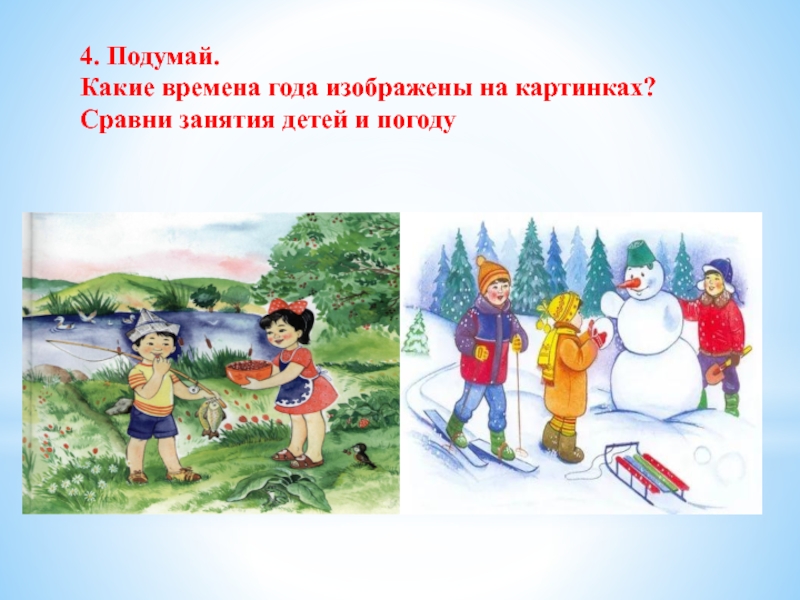 4. Подумай.
Какие времена года изображены на картинках?
Сравни занятия детей и погоду